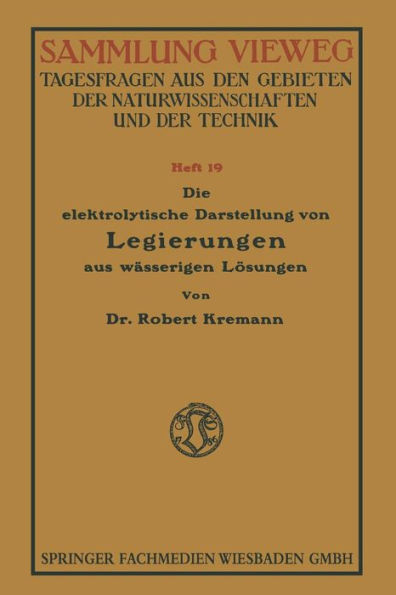 SAMMLUNG VIEWEG
TAGESFRAGEN AUS DEN GEBIETEN DER NATURWISSENSCHAFTEN UND DER TECHNIK

Heft 19

Die elektrolytische Darstellung von
Legierungen
aus wässerigen Lösungen

Von

Dr. Robert Kremann

SPRINGER FACHMEDIEN WIESBADEN GMBH